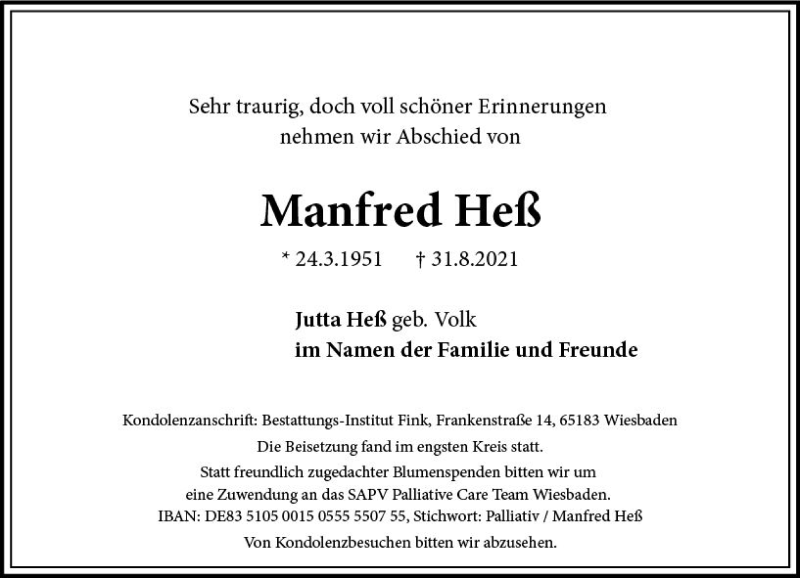 Sehr traurig, doch voll schöner Erinnerungen
nehmen wir Abschied von

Manfred Heß

* 24.3.1951   † 31.8.2021

Jutta Heß geb. Volk
im Namen der Familie und Freunde

Kondolenzanschrift: Bestattungs-Institut Fink, Frankenstraße 14, 65183 Wiesbaden
Die Beisetzung fand im engsten Kreis statt.
Statt freundlich zugedachter Blumenspenden bitten wir um
eine Zuwendung an das SAPV Palliative Care Team Wiesbaden.
IBAN: DE83 5105 0015 0555 5507 55, Stichwort: Palliativ / Manfred Heß
Von Kondolenzbesuchen bitten wir abzusehen.